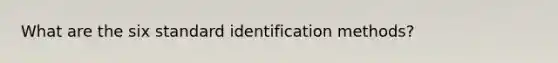 What are the six standard identification methods?